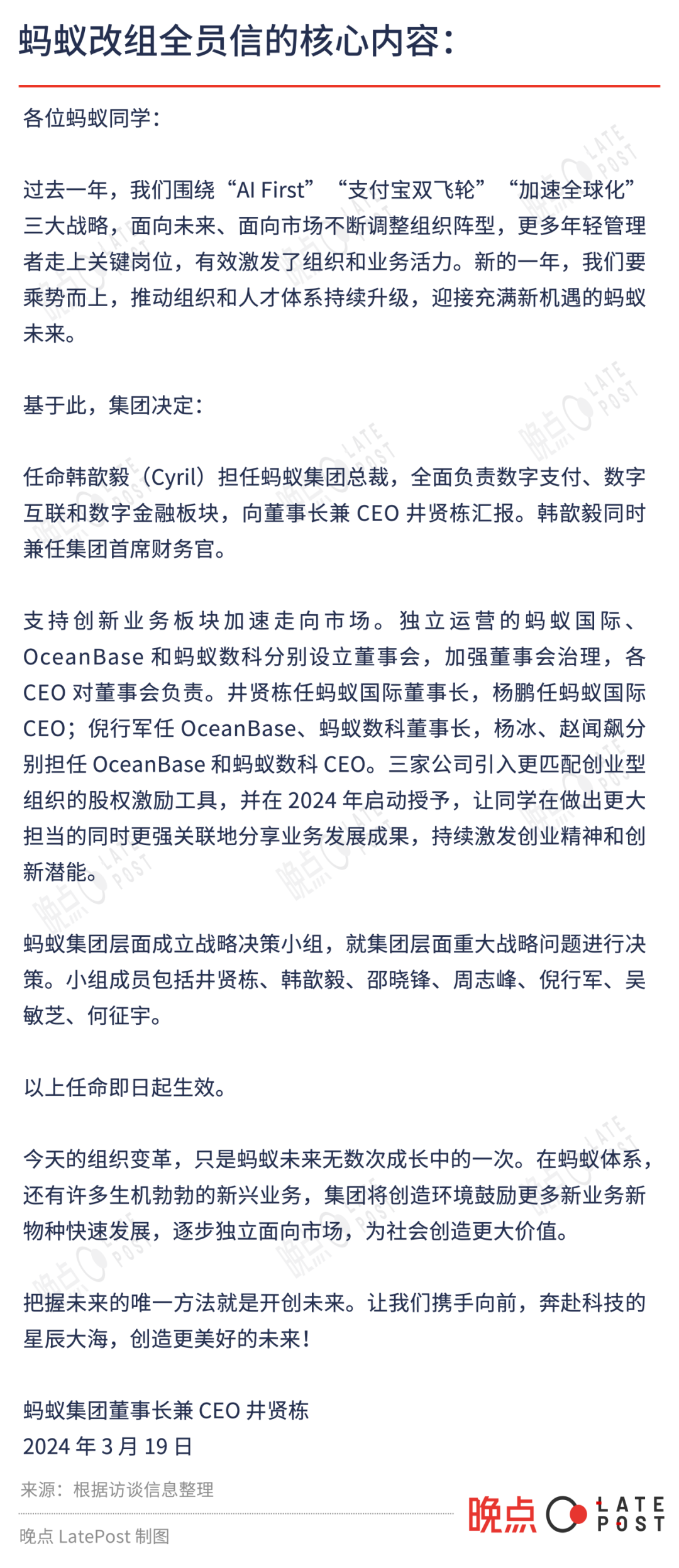 蚂蚁改组全员信的核心内容：

各位蚂蚁同学：

过去一年，我们围绕“AI First”“支付宝双飞轮”“加速全球化”三大战略，面向未来、面向市场不断调整组织阵型，更多年轻管理者走上关键岗位，有效激发了组织和业务活力。新的一年，我们要乘势而上，推动组织和人才体系持续升级，迎接充满新机遇的蚂蚁未来。

基于此，集团决定：

任命韩歆毅（Cyril）担任蚂蚁集团总裁，全面负责数字支付、数字互联和数字金融板块，向董事长兼 CEO 井贤栋汇报。韩歆毅同时兼任集团首席财务官。

支持创新业务板块加速走向市场。独立运营的蚂蚁国际、OceanBase 和蚂蚁数科分别设立董事会，加强董事会治理，各 CEO 对董事会负责。井贤栋任蚂蚁国际董事长，杨鹏任蚂蚁国际 CEO；倪行军任 OceanBase、蚂蚁数科董事长，杨冰、赵闻飙分别担任 OceanBase 和蚂蚁数科 CEO。三家公司引入更匹配创业型组织的股权激励工具，并在 2024 年启动授予，让同学在做出更大担当的同时更强关联地分享业务发展成果，持续激发创业精神和创新潜能。

蚂蚁集团层面成立战略决策小组，就集团层面重大战略问题进行决策。小组成员包括井贤栋、韩歆毅、邵晓锋、周志峰、倪行军、吴敏芝、何征宇。

以上任命即日起生效。

今天的组织变革，只是蚂蚁未来无数次成长中的一次。在蚂蚁体系，还有许多生机勃勃的新兴业务，集团将创造环境鼓励更多新业务新物种快速发展，逐步独立面向市场，为社会创造更大价值。

把握未来的唯一方法就是开创未来。让我们携手向前，奔赴科技的星辰大海，创造更美好的未来！

蚂蚁集团董事长兼 CEO 井贤栋
2024 年 3 月 19 日

来源：根据访谈信息整理

晚点 LatePost 制图

晚点 LATE POST